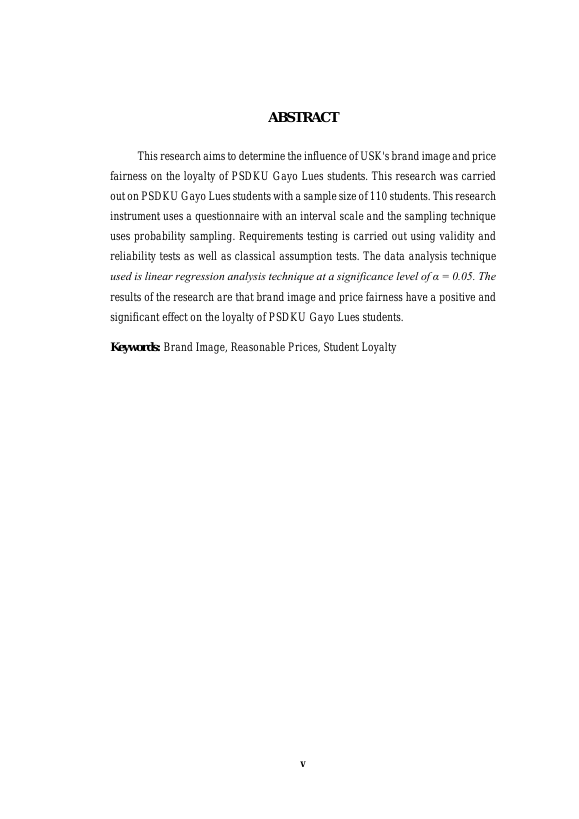 ABSTRACT

This research aims to determine the influence of USK's brand image and price fairness on the loyalty of PSDKU Gayo Lues students. This research was carried out on PSDKU Gayo Lues students with a sample size of 110 students. This research instrument uses a questionnaire with an interval scale and the sampling technique uses probability sampling. Requirements testing is carried out using validity and reliability tests as well as classical assumption tests. The data analysis technique used is linear regression analysis technique at a significance level of $\alpha = 0.05$. The results of the research are that brand image and price fairness have a positive and significant effect on the loyalty of PSDKU Gayo Lues students.

Keywords: Brand Image, Reasonable Prices, Student Loyalty

v